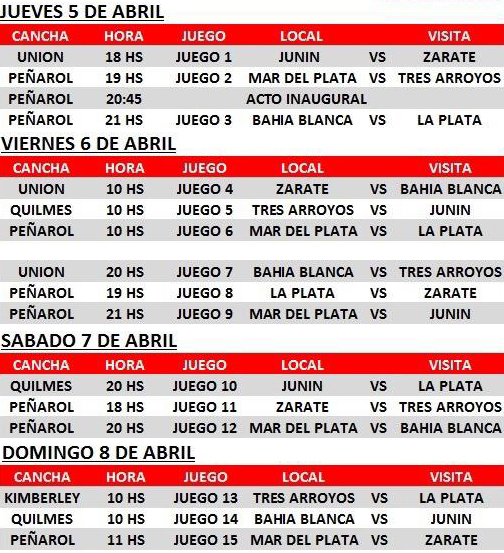 JUEVES 5 DE ABRIL

| CANCHA | HORA | JUEGO | LOCAL | | VISITA |
|---|---|---|---|---|---|
| UNION | 18 HS | JUEGO 1 | JUNIN | VS | ZARATE |
| PEÑAROL | 19 HS | JUEGO 2 | MAR DEL PLATA | VS | TRES ARROYOS |
| PEÑAROL | 20:45 | | ACTO INAUGURAL | | |
| PEÑAROL | 21 HS | JUEGO 3 | BAHIA BLANCA | VS | LA PLATA |

VIERNES 6 DE ABRIL

| CANCHA | HORA | JUEGO | LOCAL | | VISITA |
|---|---|---|---|---|---|
| UNION | 10 HS | JUEGO 4 | ZARATE | VS | BAHIA BLANCA |
| QUILMES | 10 HS | JUEGO 5 | TRES ARROYOS | VS | JUNIN |
| PEÑAROL | 10 HS | JUEGO 6 | MAR DEL PLATA | VS | LA PLATA |
| UNION | 20 HS | JUEGO 7 | BAHIA BLANCA | VS | TRES ARROYOS |
| PEÑAROL | 19 HS | JUEGO 8 | LA PLATA | VS | ZARATE |
| PEÑAROL | 21 HS | JUEGO 9 | MAR DEL PLATA | VS | JUNIN |

SABADO 7 DE ABRIL

| CANCHA | HORA | JUEGO | LOCAL | | VISITA |
|---|---|---|---|---|---|
| QUILMES | 20 HS | JUEGO 10 | JUNIN | VS | LA PLATA |
| PEÑAROL | 18 HS | JUEGO 11 | ZARATE | VS | TRES ARROYOS |
| PEÑAROL | 20 HS | JUEGO 12 | MAR DEL PLATA | VS | BAHIA BLANCA |

DOMINGO 8 DE ABRIL

| CANCHA | HORA | JUEGO | LOCAL | | VISITA |
|---|---|---|---|---|---|
| KIMBERLEY | 10 HS | JUEGO 13 | TRES ARROYOS | VS | LA PLATA |
| QUILMES | 10 HS | JUEGO 14 | BAHIA BLANCA | VS | JUNIN |
| PEÑAROL | 11 HS | JUEGO 15 | MAR DEL PLATA | VS | ZARATE |